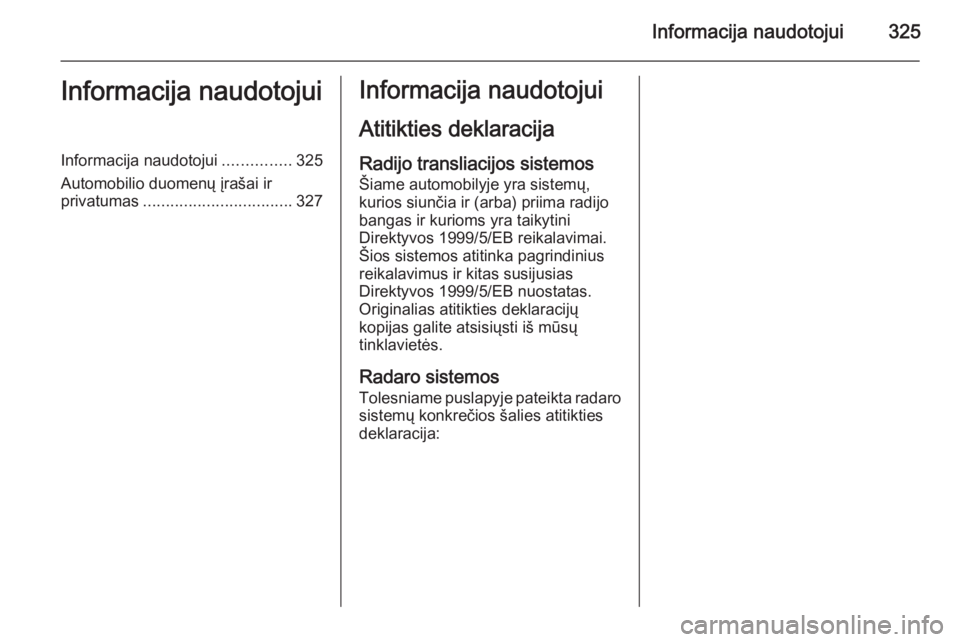 Informacija naudotojui 325

Informacija naudotojui

Informacija naudotojui ............... 325

Automobilio duomenų įrašai ir privatumas ................................. 327

Informacija naudotojui

Atitikties deklaracija

Radijo transliacijos sistemos

Šiame automobilyje yra sistemų, kurios siunčia ir (arba) priima radijo bangas ir kurioms yra taikytini Direktyvos 1999/5/EB reikalavimai. Šios sistemos atitinka pagrindinius reikalavimus ir kitas susijusias Direktyvos 1999/5/EB nuostatas. Originalias atitikties deklaracijų kopijas galite atsisiųsti iš mūsų tinklavietės.

Radaro sistemos

Tolesniame puslapyje pateikta radaro sistemų konkrečios šalies atitikties deklaracija:

carmanualsonline.info